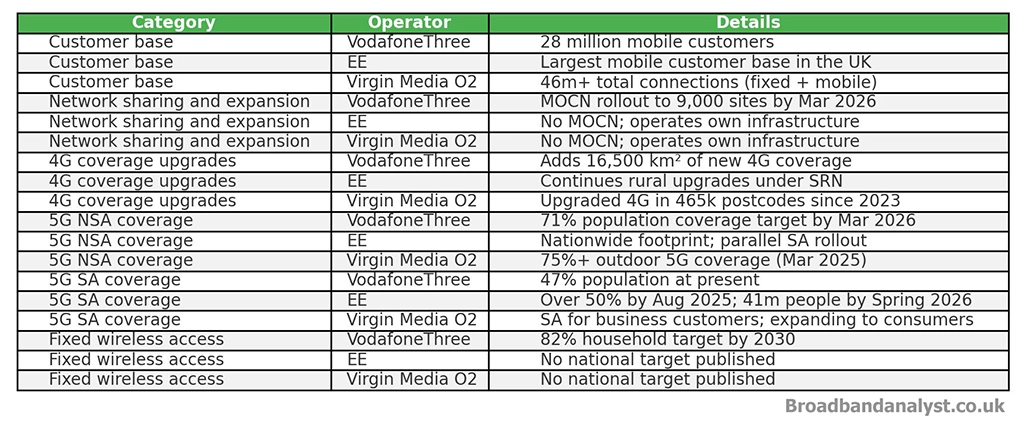 | Category | Operator | Details |
|---|---|---|
| Customer base | VodafoneThree | 28 million mobile customers |
| Customer base | EE | Largest mobile customer base in the UK |
| Customer base | Virgin Media O2 | 46m+ total connections (fixed + mobile) |
| Network sharing and expansion | VodafoneThree | MOCN rollout to 9,000 sites by Mar 2026 |
| Network sharing and expansion | EE | No MOCN; operates own infrastructure |
| Network sharing and expansion | Virgin Media O2 | No MOCN; operates own infrastructure |
| 4G coverage upgrades | VodafoneThree | Adds 16,500 km² of new 4G coverage |
| 4G coverage upgrades | EE | Continues rural upgrades under SRN |
| 4G coverage upgrades | Virgin Media O2 | Upgraded 4G in 465k postcodes since 2023 |
| 5G NSA coverage | VodafoneThree | 71% population coverage target by Mar 2026 |
| 5G NSA coverage | EE | Nationwide footprint; parallel SA rollout |
| 5G NSA coverage | Virgin Media O2 | 75%+ outdoor 5G coverage (Mar 2025) |
| 5G SA coverage | VodafoneThree | 47% population at present |
| 5G SA coverage | EE | Over 50% by Aug 2025; 41m people by Spring 2026 |
| 5G SA coverage | Virgin Media O2 | SA for business customers; expanding to consumers |
| Fixed wireless access | VodafoneThree | 82% household target by 2030 |
| Fixed wireless access | EE | No national target published |
| Fixed wireless access | Virgin Media O2 | No national target published |

Broadbandanalyst.co.uk